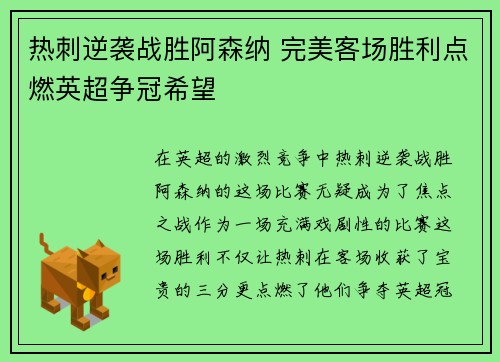 热刺逆袭战胜阿森纳 完美客场胜利点燃英超争冠希望

在英超的激烈竞争中热刺逆袭战胜阿森纳的这场比赛无疑成为了焦点之战作为一场充满戏剧性的比赛这场胜利不仅让热刺在客场收获了宝贵的三分更点燃了他们争夺英超冠